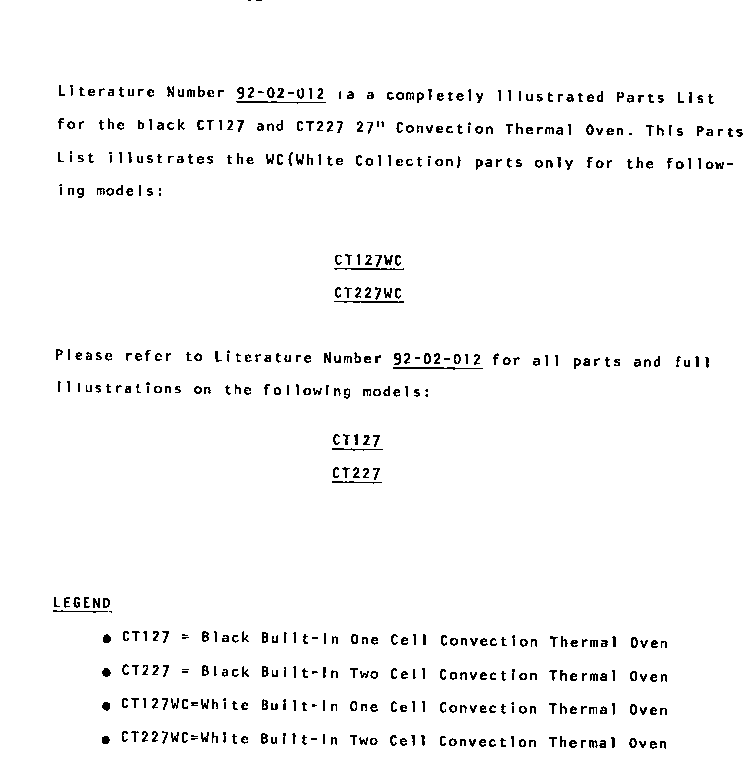 Literature Number 92-02-012 ia a completely Illustrated Parts List for the black CT127 and CT227 27" Convection Thermal Oven. This Parts List illustrates the WC(White Collection) parts only for the following models:

CT127WC
CT227WC

Please refer to Literature Number 92-02-012 for all parts and full Illustrations on the following models:

CT127
CT227

LEGEND

• CT127 = Black Built-In One Cell Convection Thermal Oven
• CT227 = Black Built-In Two Cell Convection Thermal Oven
• CT127WC=White Built-In One Cell Convection Thermal Oven
• CT227WC=White Built-In Two Cell Convection Thermal Oven